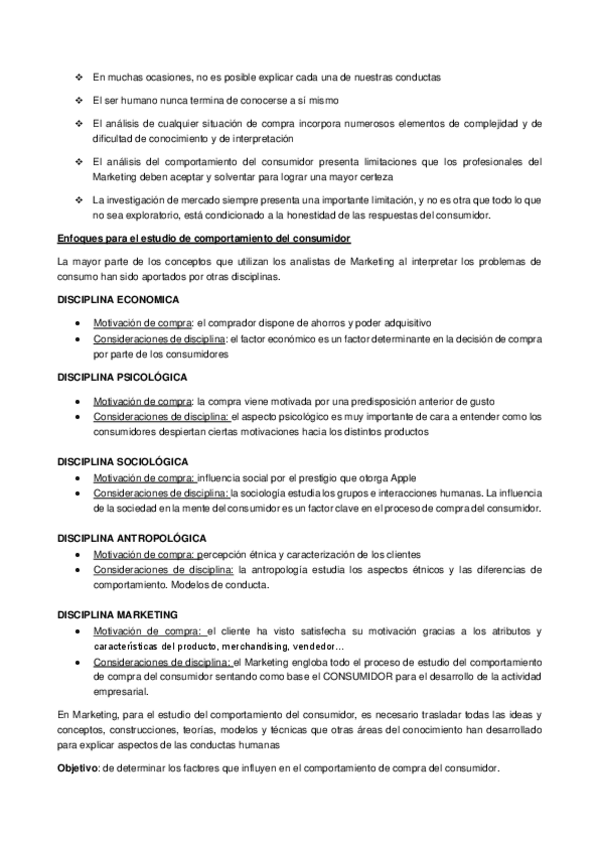 ❖ En muchas ocasiones, no es posible explicar cada una de nuestras conductas

❖ El ser humano nunca termina de conocerse a sí mismo

❖ El análisis de cualquier situación de compra incorpora numerosos elementos de complejidad y de dificultad de conocimiento y de interpretación

❖ El análisis del comportamiento del consumidor presenta limitaciones que los profesionales del Marketing deben aceptar y solventar para lograr una mayor certeza

❖ La investigación de mercado siempre presenta una importante limitación, y no es otra que todo lo que no sea exploratorio, está condicionado a la honestidad de las respuestas del consumidor.

Enfoques para el estudio de comportamiento del consumidor

La mayor parte de los conceptos que utilizan los analistas de Marketing al interpretar los problemas de consumo han sido aportados por otras disciplinas.

DISCIPLINA ECONOMICA

• Motivación de compra: el comprador dispone de ahorros y poder adquisitivo
• Consideraciones de disciplina: el factor económico es un factor determinante en la decisión de compra por parte de los consumidores

DISCIPLINA PSICOLÓGICA

• Motivación de compra: la compra viene motivada por una predisposición anterior de gusto
• Consideraciones de disciplina: el aspecto psicológico es muy importante de cara a entender como los consumidores despiertan ciertas motivaciones hacia los distintos productos

DISCIPLINA SOCIOLÓGICA

• Motivación de compra: influencia social por el prestigio que otorga Apple
• Consideraciones de disciplina: la sociología estudia los grupos e interacciones humanas. La influencia de la sociedad en la mente del consumidor es un factor clave en el proceso de compra del consumidor.

DISCIPLINA ANTROPOLÓGICA

• Motivación de compra: percepción étnica y caracterización de los clientes
• Consideraciones de disciplina: la antropología estudia los aspectos étnicos y las diferencias de comportamiento. Modelos de conducta.

DISCIPLINA MARKETING

• Motivación de compra: el cliente ha visto satisfecha su motivación gracias a los atributos y características del producto, merchandising, vendedor…
• Consideraciones de disciplina: el Marketing engloba todo el proceso de estudio del comportamiento de compra del consumidor sentando como base el CONSUMIDOR para el desarrollo de la actividad empresarial.

En Marketing, para el estudio del comportamiento del consumidor, es necesario trasladar todas las ideas y conceptos, construcciones, teorías, modelos y técnicas que otras áreas del conocimiento han desarrollado para explicar aspectos de las conductas humanas

Objetivo: de determinar los factores que influyen en el comportamiento de compra del consumidor.